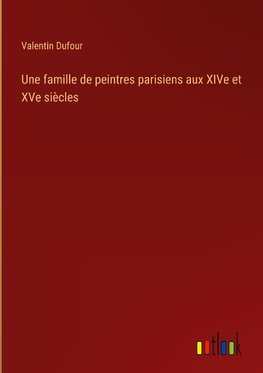 Valentin Dufour

Une famille de peintres parisiens aux XIVe et XVe siècles

outlook